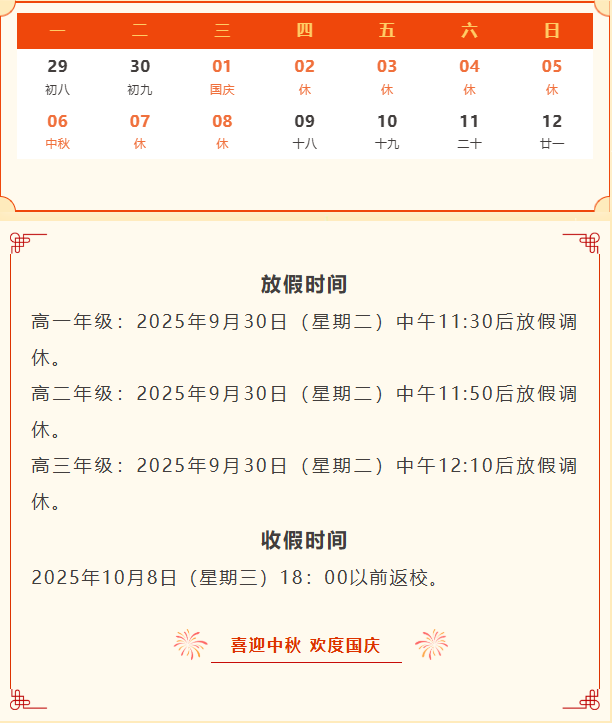 | 一 | 二 | 三 | 四 | 五 | 六 | 日 |
|---|---|---|---|---|---|---|
| 29 初八 | 30 初九 | 01 国庆 | 02 休 | 03 休 | 04 休 | 05 休 |
| 06 中秋 | 07 休 | 08 休 | 09 十八 | 10 十九 | 11 二十 | 12 廿一 |

放假时间

高一年级：2025年9月30日（星期二）中午11:30后放假调休。

高二年级：2025年9月30日（星期二）中午11:50后放假调休。

高三年级：2025年9月30日（星期二）中午12:10后放假调休。

收假时间

2025年10月8日（星期三）18：00以前返校。

喜迎中秋 欢度国庆